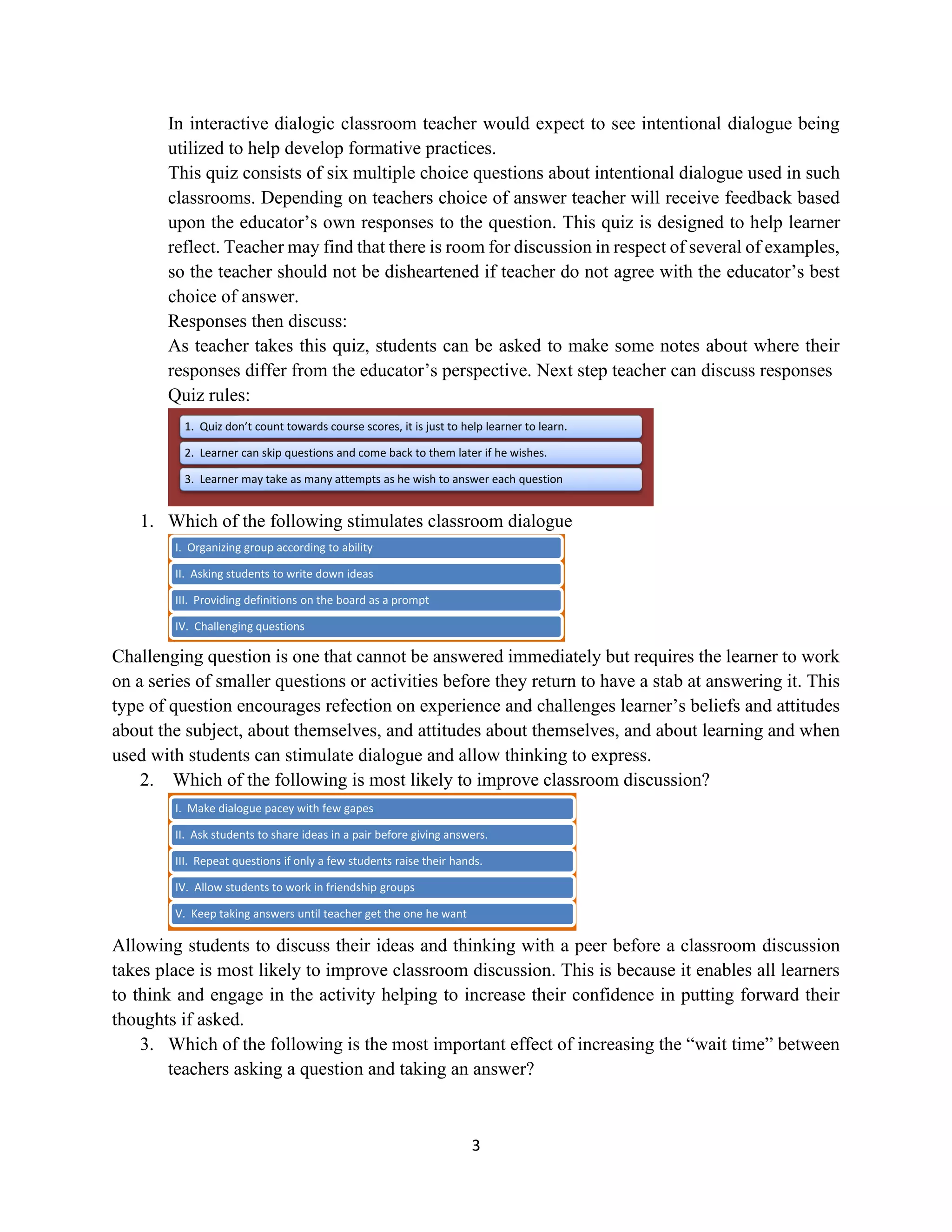 In interactive dialogic classroom teacher would expect to see intentional dialogue being utilized to help develop formative practices.
This quiz consists of six multiple choice questions about intentional dialogue used in such classrooms. Depending on teachers choice of answer teacher will receive feedback based upon the educator’s own responses to the question. This quiz is designed to help learner reflect. Teacher may find that there is room for discussion in respect of several of examples, so the teacher should not be disheartened if teacher do not agree with the educator’s best choice of answer.
Responses then discuss:
As teacher takes this quiz, students can be asked to make some notes about where their responses differ from the educator’s perspective. Next step teacher can discuss responses
Quiz rules:

1. Quiz don’t count towards course scores, it is just to help learner to learn.
2. Learner can skip questions and come back to them later if he wishes.
3. Learner may take as many attempts as he wish to answer each question

1. Which of the following stimulates classroom dialogue

I. Organizing group according to ability
II. Asking students to write down ideas
III. Providing definitions on the board as a prompt
IV. Challenging questions

Challenging question is one that cannot be answered immediately but requires the learner to work on a series of smaller questions or activities before they return to have a stab at answering it. This type of question encourages refection on experience and challenges learner’s beliefs and attitudes about the subject, about themselves, and attitudes about themselves, and about learning and when used with students can stimulate dialogue and allow thinking to express.

2. Which of the following is most likely to improve classroom discussion?

I. Make dialogue pacey with few gapes
II. Ask students to share ideas in a pair before giving answers.
III. Repeat questions if only a few students raise their hands.
IV. Allow students to work in friendship groups
V. Keep taking answers until teacher get the one he want

Allowing students to discuss their ideas and thinking with a peer before a classroom discussion takes place is most likely to improve classroom discussion. This is because it enables all learners to think and engage in the activity helping to increase their confidence in putting forward their thoughts if asked.

3. Which of the following is the most important effect of increasing the “wait time” between teachers asking a question and taking an answer?

3